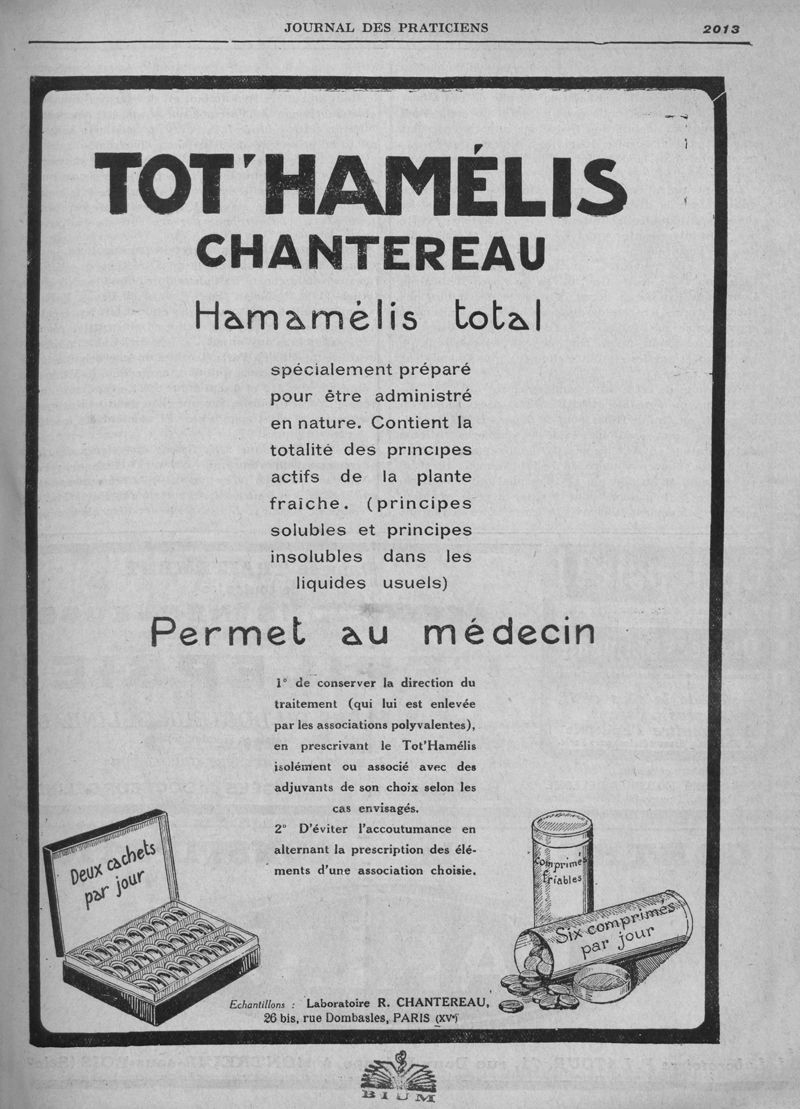 JOURNAL DES PRATICIENS 2013

TOT'HAMÉLIS
CHANTEREAU
Hamamélis total

spécialement préparé pour être administré en nature. Contient la totalité des principes actifs de la plante fraîche. (principes solubles et principes insolubles dans les liquides usuels)

Permet au médecin

1° de conserver la direction du traitement (qui lui est enlevée par les associations polyvalentes), en prescrivant le Tot'Hamélis isolément ou associé avec des adjuvants de son choix selon les cas envisagés.
2° D'éviter l'accoutumance en alternant la prescription des éléments d'une association choisie.

Deux cachets par jour

Comprimés friables

Six comprimés par jour

Echantillons : Laboratoire R. CHANTEREAU, 26 bis, rue Dombasles, PARIS (XVe)

BIUM